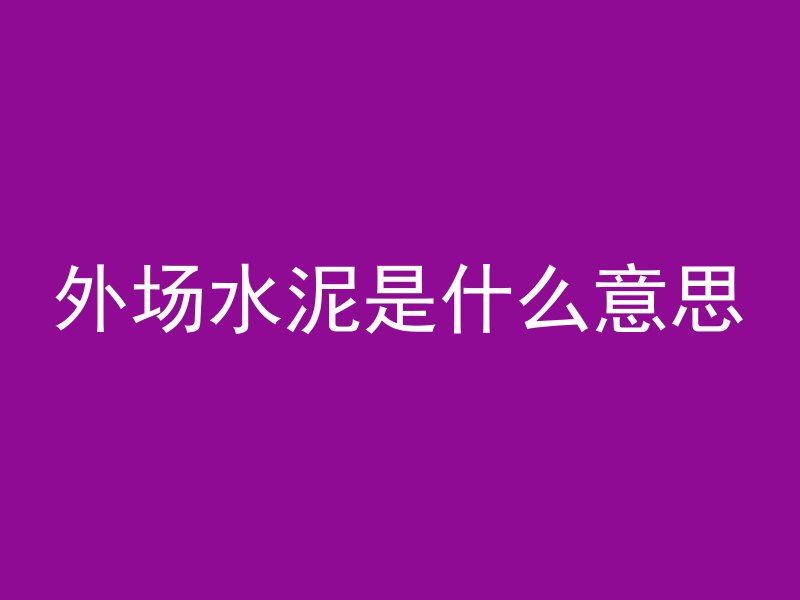 外场水泥是什么意思